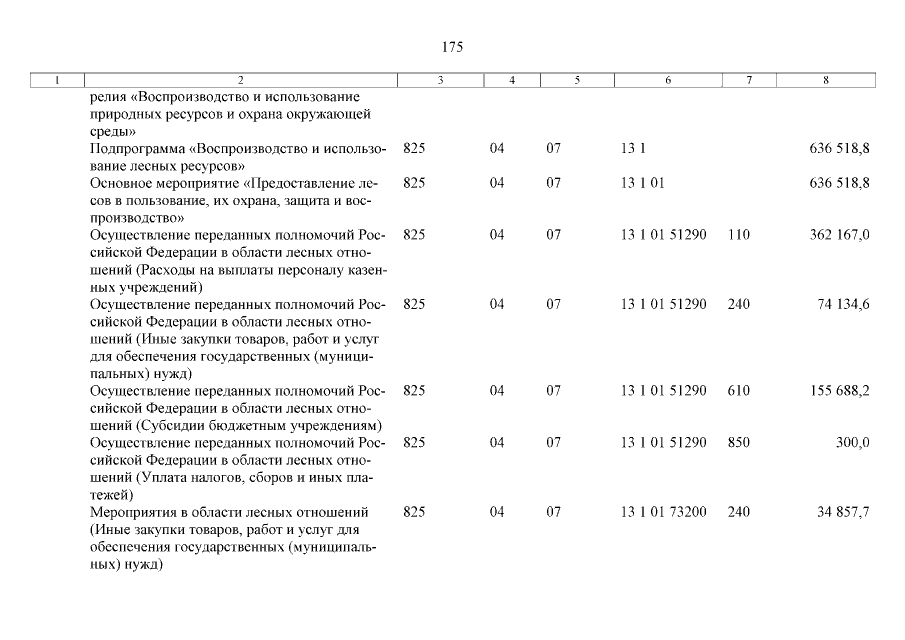 175

| 1 | 2 | 3 | 4 | 5 | 6 | 7 | 8 |
|---|---|---|---|---|---|---|---|
| | релия «Воспроизводство и использование природных ресурсов и охрана окружающей среды» | | | | | | |
| | Подпрограмма «Воспроизводство и использование лесных ресурсов» | 825 | 04 | 07 | 13 1 | | 636 518,8 |
| | Основное мероприятие «Предоставление лесов в пользование, их охрана, защита и воспроизводство» | 825 | 04 | 07 | 13 1 01 | | 636 518,8 |
| | Осуществление переданных полномочий Российской Федерации в области лесных отношений (Расходы на выплаты персоналу казенных учреждений) | 825 | 04 | 07 | 13 1 01 51290 | 110 | 362 167,0 |
| | Осуществление переданных полномочий Российской Федерации в области лесных отношений (Иные закупки товаров, работ и услуг для обеспечения государственных (муниципальных) нужд) | 825 | 04 | 07 | 13 1 01 51290 | 240 | 74 134,6 |
| | Осуществление переданных полномочий Российской Федерации в области лесных отношений (Субсидии бюджетным учреждениям) | 825 | 04 | 07 | 13 1 01 51290 | 610 | 155 688,2 |
| | Осуществление переданных полномочий Российской Федерации в области лесных отношений (Уплата налогов, сборов и иных платежей) | 825 | 04 | 07 | 13 1 01 51290 | 850 | 300,0 |
| | Мероприятия в области лесных отношений (Иные закупки товаров, работ и услуг для обеспечения государственных (муниципальных) нужд) | 825 | 04 | 07 | 13 1 01 73200 | 240 | 34 857,7 |